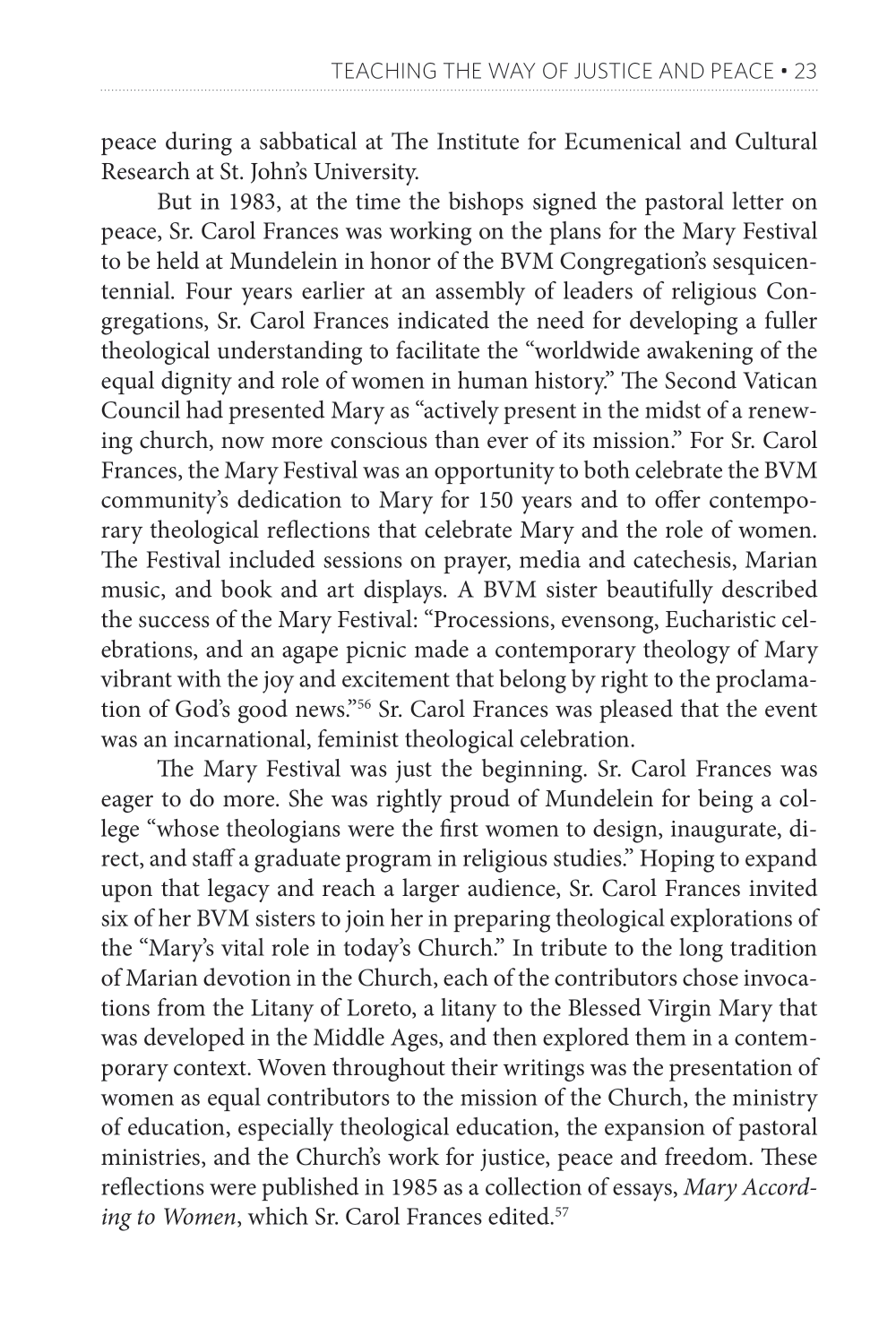 TEACHING THE WAY OF JUSTICE AND PEACE • 23

peace during a sabbatical at The Institute for Ecumenical and Cultural Research at St. John's University.

But in 1983, at the time the bishops signed the pastoral letter on peace, Sr. Carol Frances was working on the plans for the Mary Festival to be held at Mundelein in honor of the BVM Congregation's sesquicentennial. Four years earlier at an assembly of leaders of religious Congregations, Sr. Carol Frances indicated the need for developing a fuller theological understanding to facilitate the "worldwide awakening of the equal dignity and role of women in human history." The Second Vatican Council had presented Mary as "actively present in the midst of a renewing church, now more conscious than ever of its mission." For Sr. Carol Frances, the Mary Festival was an opportunity to both celebrate the BVM community's dedication to Mary for 150 years and to offer contemporary theological reflections that celebrate Mary and the role of women. The Festival included sessions on prayer, media and catechesis, Marian music, and book and art displays. A BVM sister beautifully described the success of the Mary Festival: "Processions, evensong, Eucharistic celebrations, and an agape picnic made a contemporary theology of Mary vibrant with the joy and excitement that belong by right to the proclamation of God's good news."$^{56}$ Sr. Carol Frances was pleased that the event was an incarnational, feminist theological celebration.

The Mary Festival was just the beginning. Sr. Carol Frances was eager to do more. She was rightly proud of Mundelein for being a college "whose theologians were the first women to design, inaugurate, direct, and staff a graduate program in religious studies." Hoping to expand upon that legacy and reach a larger audience, Sr. Carol Frances invited six of her BVM sisters to join her in preparing theological explorations of the "Mary's vital role in today's Church." In tribute to the long tradition of Marian devotion in the Church, each of the contributors chose invocations from the Litany of Loreto, a litany to the Blessed Virgin Mary that was developed in the Middle Ages, and then explored them in a contemporary context. Woven throughout their writings was the presentation of women as equal contributors to the mission of the Church, the ministry of education, especially theological education, the expansion of pastoral ministries, and the Church's work for justice, peace and freedom. These reflections were published in 1985 as a collection of essays, Mary According to Women, which Sr. Carol Frances edited.$^{57}$